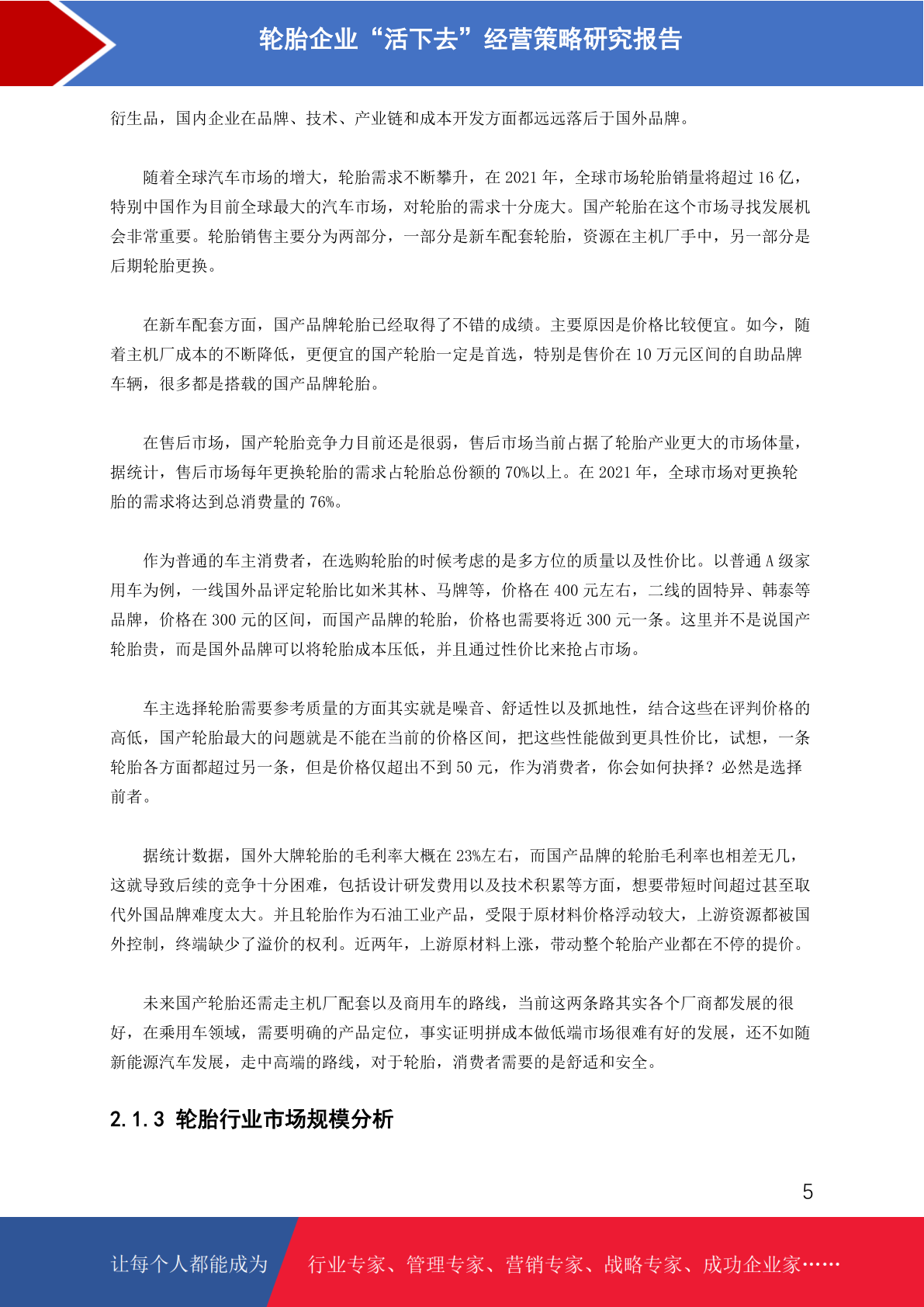 轮胎企业“活下去”经营策略研究报告

衍生品，国内企业在品牌、技术、产业链和成本开发方面都远远落后于国外品牌。

随着全球汽车市场的增大，轮胎需求不断攀升，在 2021 年，全球市场轮胎销量将超过 16 亿，特别中国作为目前全球最大的汽车市场，对轮胎的需求十分庞大。国产轮胎在这个市场寻找发展机会非常重要。轮胎销售主要分为两部分，一部分是新车配套轮胎，资源在主机厂手中，另一部分是后期轮胎更换。

在新车配套方面，国产品牌轮胎已经取得了不错的成绩。主要原因是价格比较便宜。如今，随着主机厂成本的不断降低，更便宜的国产轮胎一定是首选，特别是售价在 10 万元区间的自助品牌车辆，很多都是搭载的国产品牌轮胎。

在售后市场，国产轮胎竞争力目前还是很弱，售后市场当前占据了轮胎产业更大的市场体量，据统计，售后市场每年更换轮胎的需求占轮胎总份额的 70%以上。在 2021 年，全球市场对更换轮胎的需求将达到总消费量的 76%。

作为普通的车主消费者，在选购轮胎的时候考虑的是多方位的质量以及性价比。以普通 A 级家用车为例，一线国外品评定轮胎比如米其林、马牌等，价格在 400 元左右，二线的固特异、韩泰等品牌，价格在 300 元的区间，而国产品牌的轮胎，价格也需要将近 300 元一条。这里并不是说国产轮胎贵，而是国外品牌可以将轮胎成本压低，并且通过性价比来抢占市场。

车主选择轮胎需要参考质量的方面其实就是噪音、舒适性以及抓地性，结合这些在评判价格的高低，国产轮胎最大的问题就是不能在当前的价格区间，把这些性能做到更具性价比，试想，一条轮胎各方面都超过另一条，但是价格仅超出不到 50 元，作为消费者，你会如何抉择？必然是选择前者。

据统计数据，国外大牌轮胎的毛利率大概在 23%左右，而国产品牌的轮胎毛利率也相差无几，这就导致后续的竞争十分困难，包括设计研发费用以及技术积累等方面，想要带短时间超过甚至取代外国品牌难度太大。并且轮胎作为石油工业产品，受限于原材料价格浮动较大，上游资源都被国外控制，终端缺少了溢价的权利。近两年，上游原材料上涨，带动整个轮胎产业都在不停的提价。

未来国产轮胎还需走主机厂配套以及商用车的路线，当前这两条路其实各个厂商都发展的很好，在乘用车领域，需要明确的产品定位，事实证明拼成本做低端市场很难有好的发展，还不如随新能源汽车发展，走中高端的路线，对于轮胎，消费者需要的是舒适和安全。

2.1.3 轮胎行业市场规模分析

5

让每个人都能成为 行业专家、管理专家、营销专家、战略专家、成功企业家……